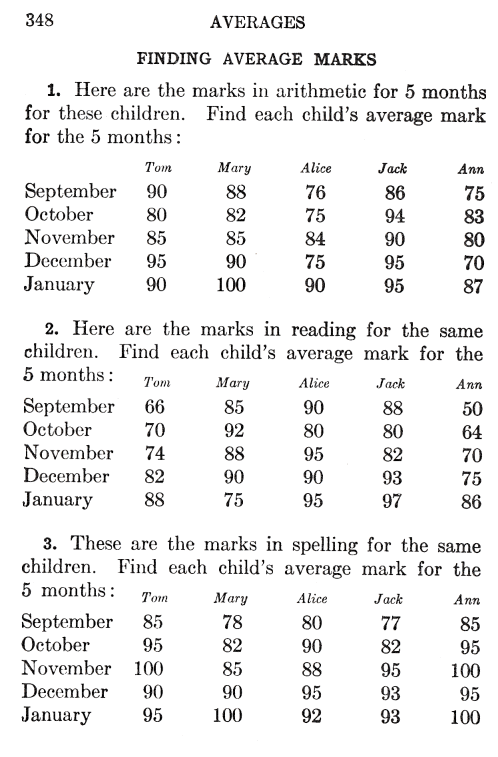 348 AVERAGES

FINDING AVERAGE MARKS

1. Here are the marks in arithmetic for 5 months for these children. Find each child's average mark for the 5 months:

| | Tom | Mary | Alice | Jack | Ann |
|---|---|---|---|---|---|
| September | 90 | 88 | 76 | 86 | 75 |
| October | 80 | 82 | 75 | 94 | 83 |
| November | 85 | 85 | 84 | 90 | 80 |
| December | 95 | 90 | 75 | 95 | 70 |
| January | 90 | 100 | 90 | 95 | 87 |

2. Here are the marks in reading for the same children. Find each child's average mark for the 5 months:

| | Tom | Mary | Alice | Jack | Ann |
|---|---|---|---|---|---|
| September | 66 | 85 | 90 | 88 | 50 |
| October | 70 | 92 | 80 | 80 | 64 |
| November | 74 | 88 | 95 | 82 | 70 |
| December | 82 | 90 | 90 | 93 | 75 |
| January | 88 | 75 | 95 | 97 | 86 |

3. These are the marks in spelling for the same children. Find each child's average mark for the 5 months:

| | Tom | Mary | Alice | Jack | Ann |
|---|---|---|---|---|---|
| September | 85 | 78 | 80 | 77 | 85 |
| October | 95 | 82 | 90 | 82 | 95 |
| November | 100 | 85 | 88 | 95 | 100 |
| December | 90 | 90 | 95 | 93 | 95 |
| January | 95 | 100 | 92 | 93 | 100 |